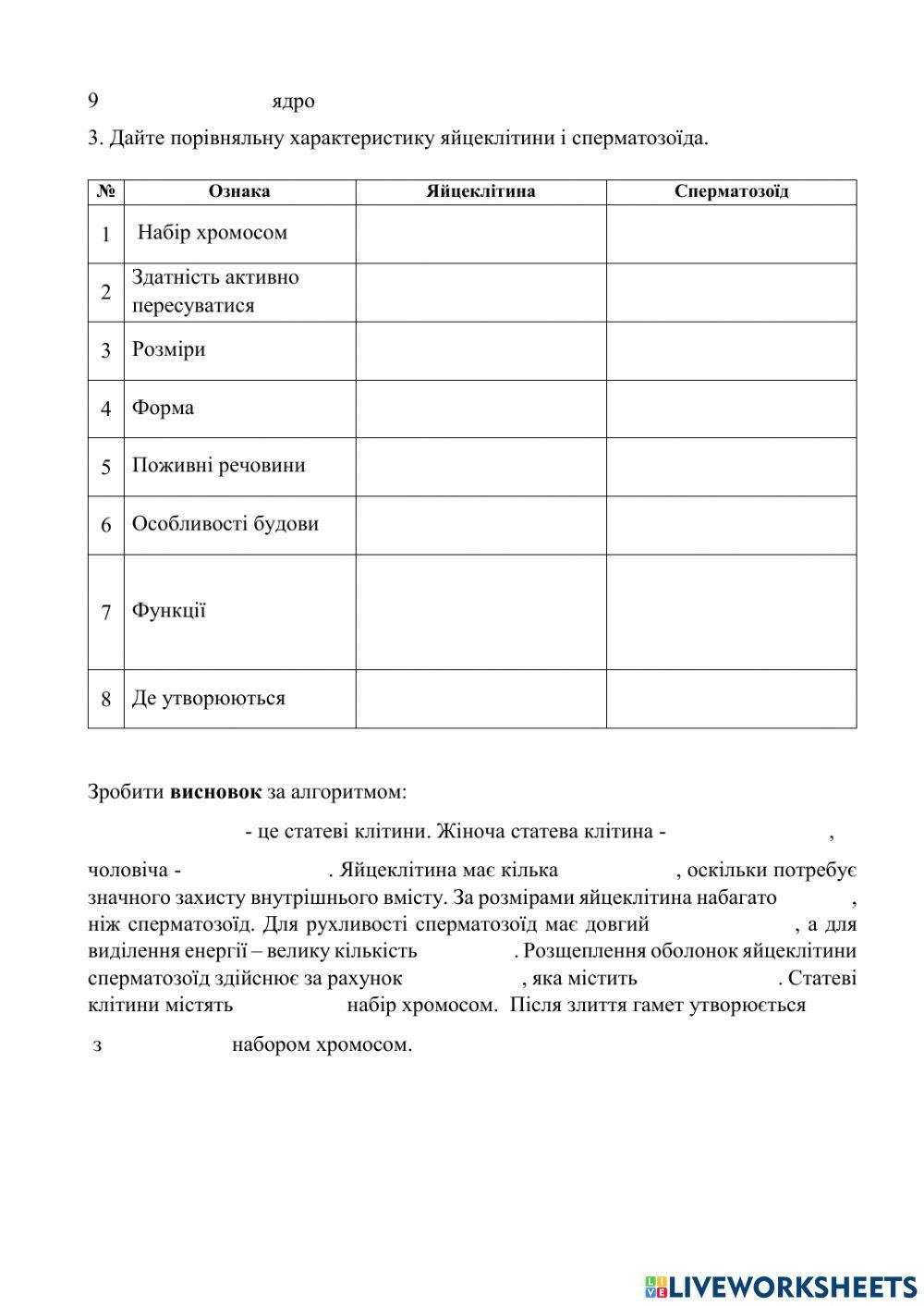 9 ядро

3. Дайте порівняльну характеристику яйцеклітини і сперматозоїда.

| № | Ознака | Яйцеклітина | Сперматозоїд |
|---|---|---|---|
| 1 | Набір хромосом | | |
| 2 | Здатність активно пересуватися | | |
| 3 | Розміри | | |
| 4 | Форма | | |
| 5 | Поживні речовини | | |
| 6 | Особливості будови | | |
| 7 | Функції | | |
| 8 | Де утворюються | | |

Зробити **висновок** за алгоритмом:

- це статеві клітини. Жіноча статева клітина - ,

чоловіча - . Яйцеклітина має кілька , оскільки потребує значного захисту внутрішнього вмісту. За розмірами яйцеклітина набагато , ніж сперматозоїд. Для рухливості сперматозоїд має довгий , а для виділення енергії – велику кількість . Розщеплення оболонок яйцеклітини сперматозоїд здійснює за рахунок , яка містить . Статеві клітини містять набір хромосом. Після злиття гамет утворюється

з набором хромосом.

LIVEWORKSHEETS